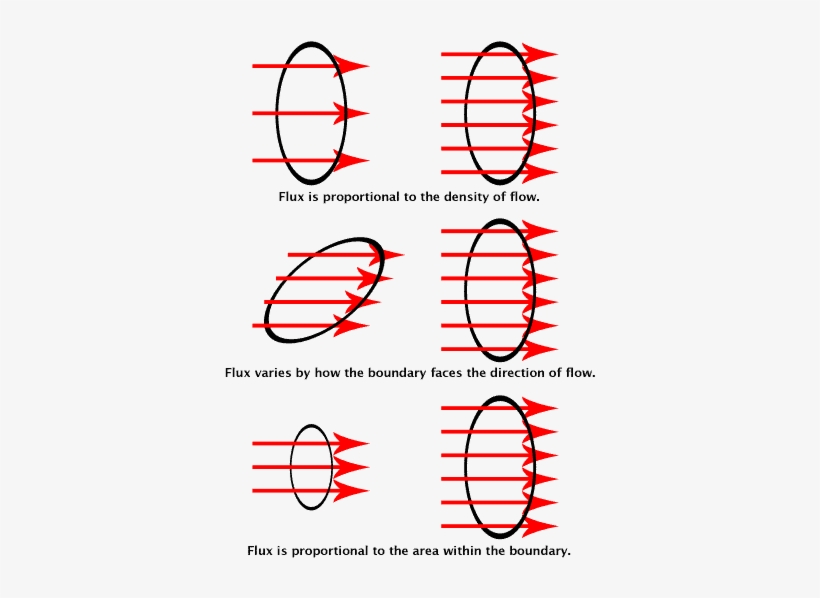 Flux is proportional to the density of flow.

Flux varies by how the boundary faces the direction of flow.

Flux is proportional to the area within the boundary.